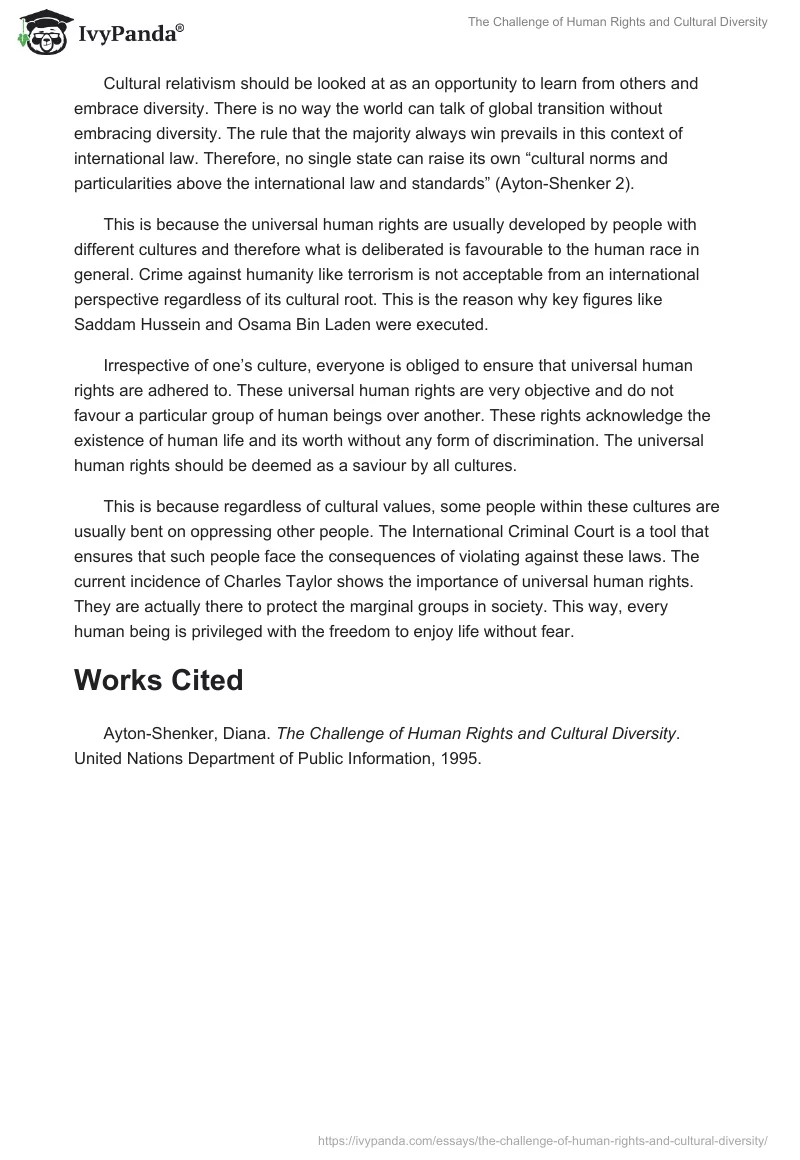 IvyPanda®

The Challenge of Human Rights and Cultural Diversity

Cultural relativism should be looked at as an opportunity to learn from others and embrace diversity. There is no way the world can talk of global transition without embracing diversity. The rule that the majority always win prevails in this context of international law. Therefore, no single state can raise its own “cultural norms and particularities above the international law and standards” (Ayton-Shenker 2).

This is because the universal human rights are usually developed by people with different cultures and therefore what is deliberated is favourable to the human race in general. Crime against humanity like terrorism is not acceptable from an international perspective regardless of its cultural root. This is the reason why key figures like Saddam Hussein and Osama Bin Laden were executed.

Irrespective of one’s culture, everyone is obliged to ensure that universal human rights are adhered to. These universal human rights are very objective and do not favour a particular group of human beings over another. These rights acknowledge the existence of human life and its worth without any form of discrimination. The universal human rights should be deemed as a saviour by all cultures.

This is because regardless of cultural values, some people within these cultures are usually bent on oppressing other people. The International Criminal Court is a tool that ensures that such people face the consequences of violating against these laws. The current incidence of Charles Taylor shows the importance of universal human rights. They are actually there to protect the marginal groups in society. This way, every human being is privileged with the freedom to enjoy life without fear.

Works Cited

Ayton-Shenker, Diana. The Challenge of Human Rights and Cultural Diversity. United Nations Department of Public Information, 1995.

https://ivypanda.com/essays/the-challenge-of-human-rights-and-cultural-diversity/